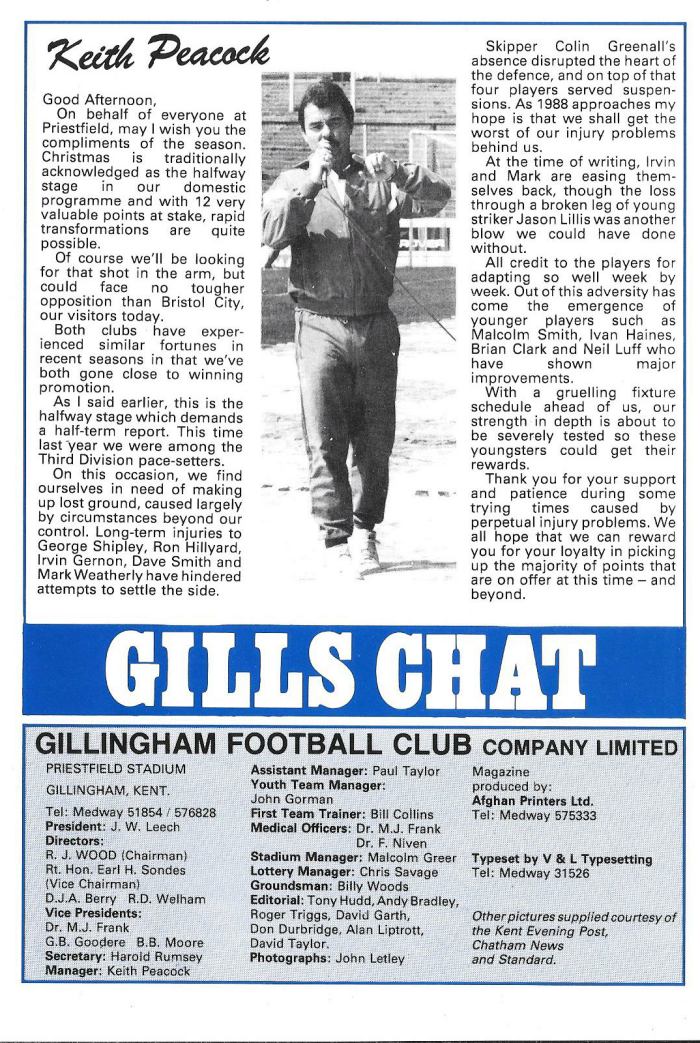 Keith Peacock

Good Afternoon,

On behalf of everyone at Priestfield, may I wish you the compliments of the season. Christmas is traditionally acknowledged as the halfway stage in our domestic programme and with 12 very valuable points at stake, rapid transformations are quite possible.

Of course we'll be looking for that shot in the arm, but could face no tougher opposition than Bristol City, our visitors today.

Both clubs have experienced similar fortunes in recent seasons in that we've both gone close to winning promotion.

As I said earlier, this is the halfway stage which demands a half-term report. This time last year we were among the Third Division pace-setters.

On this occasion, we find ourselves in need of making up lost ground, caused largely by circumstances beyond our control. Long-term injuries to George Shipley, Ron Hillyard, Irvin Gernon, Dave Smith and Mark Weatherly have hindered attempts to settle the side.

Skipper Colin Greenall's absence disrupted the heart of the defence, and on top of that four players served suspensions. As 1988 approaches my hope is that we shall get the worst of our injury problems behind us.

At the time of writing, Irvin and Mark are easing themselves back, though the loss through a broken leg of young striker Jason Lillis was another blow we could have done without.

All credit to the players for adapting so well week by week. Out of this adversity has come the emergence of younger players such as Malcolm Smith, Ivan Haines, Brian Clark and Neil Luff who have shown major improvements.

With a gruelling fixture schedule ahead of us, our strength in depth is about to be severely tested so these youngsters could get their rewards.

Thank you for your support and patience during some trying times caused by perpetual injury problems. We all hope that we can reward you for your loyalty in picking up the majority of points that are on offer at this time – and beyond.

GILLS CHAT

GILLINGHAM FOOTBALL CLUB COMPANY LIMITED

PRIESTFIELD STADIUM

GILLINGHAM, KENT.

Tel: Medway 51854 / 576828
President: J. W. Leech
Directors:
R. J. WOOD (Chairman)
Rt. Hon. Earl H. Sondes (Vice Chairman)
D.J.A. Berry R.D. Welham
Vice Presidents:
Dr. M.J. Frank
G.B. Goodere B.B. Moore
Secretary: Harold Rumsey
Manager: Keith Peacock

Assistant Manager: Paul Taylor
Youth Team Manager: John Gorman
First Team Trainer: Bill Collins
Medical Officers: Dr. M.J. Frank
Dr. F. Niven
Stadium Manager: Malcolm Greer
Lottery Manager: Chris Savage
Groundsman: Billy Woods
Editorial: Tony Hudd, Andy Bradley, Roger Triggs, David Garth, Don Durbridge, Alan Liptrott, David Taylor.
Photographs: John Letley

Magazine produced by:
Afghan Printers Ltd.
Tel: Medway 575333

Typeset by V & L Typesetting
Tel: Medway 31526

Other pictures supplied courtesy of the Kent Evening Post, Chatham News and Standard.